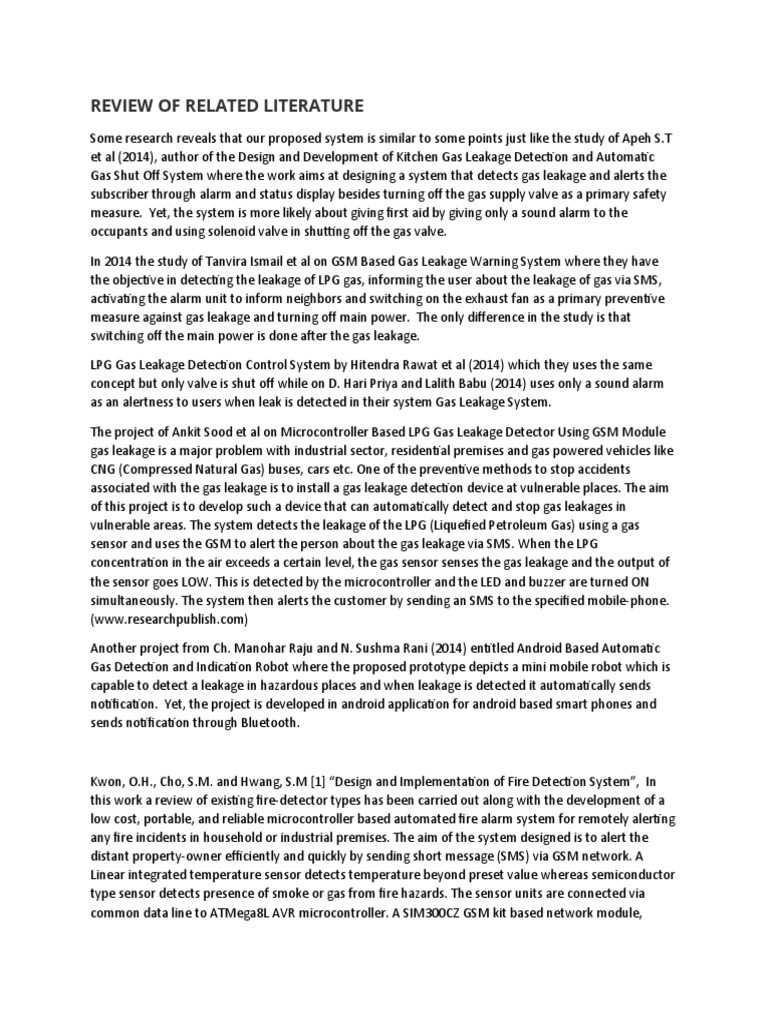 REVIEW OF RELATED LITERATURE

Some research reveals that our proposed system is similar to some points just like the study of Apeh S.T et al (2014), author of the Design and Development of Kitchen Gas Leakage Detection and Automatic Gas Shut Off System where the work aims at designing a system that detects gas leakage and alerts the subscriber through alarm and status display besides turning off the gas supply valve as a primary safety measure. Yet, the system is more likely about giving first aid by giving only a sound alarm to the occupants and using solenoid valve in shutting off the gas valve.

In 2014 the study of Tanvira Ismail et al on GSM Based Gas Leakage Warning System where they have the objective in detecting the leakage of LPG gas, informing the user about the leakage of gas via SMS, activating the alarm unit to inform neighbors and switching on the exhaust fan as a primary preventive measure against gas leakage and turning off main power. The only difference in the study is that switching off the main power is done after the gas leakage.

LPG Gas Leakage Detection Control System by Hitendra Rawat et al (2014) which they uses the same concept but only valve is shut off while on D. Hari Priya and Lalith Babu (2014) uses only a sound alarm as an alertness to users when leak is detected in their system Gas Leakage System.

The project of Ankit Sood et al on Microcontroller Based LPG Gas Leakage Detector Using GSM Module gas leakage is a major problem with industrial sector, residential premises and gas powered vehicles like CNG (Compressed Natural Gas) buses, cars etc. One of the preventive methods to stop accidents associated with the gas leakage is to install a gas leakage detection device at vulnerable places. The aim of this project is to develop such a device that can automatically detect and stop gas leakages in vulnerable areas. The system detects the leakage of the LPG (Liquefied Petroleum Gas) using a gas sensor and uses the GSM to alert the person about the gas leakage via SMS. When the LPG concentration in the air exceeds a certain level, the gas sensor senses the gas leakage and the output of the sensor goes LOW. This is detected by the microcontroller and the LED and buzzer are turned ON simultaneously. The system then alerts the customer by sending an SMS to the specified mobile-phone. (www.researchpublish.com)

Another project from Ch. Manohar Raju and N. Sushma Rani (2014) entitled Android Based Automatic Gas Detection and Indication Robot where the proposed prototype depicts a mini mobile robot which is capable to detect a leakage in hazardous places and when leakage is detected it automatically sends notification. Yet, the project is developed in android application for android based smart phones and sends notification through Bluetooth.

Kwon, O.H., Cho, S.M. and Hwang, S.M [1] "Design and Implementation of Fire Detection System", In this work a review of existing fire-detector types has been carried out along with the development of a low cost, portable, and reliable microcontroller based automated fire alarm system for remotely alerting any fire incidents in household or industrial premises. The aim of the system designed is to alert the distant property-owner efficiently and quickly by sending short message (SMS) via GSM network. A Linear integrated temperature sensor detects temperature beyond preset value whereas semiconductor type sensor detects presence of smoke or gas from fire hazards. The sensor units are connected via common data line to ATMega8L AVR microcontroller. A SIM300CZ GSM kit based network module,